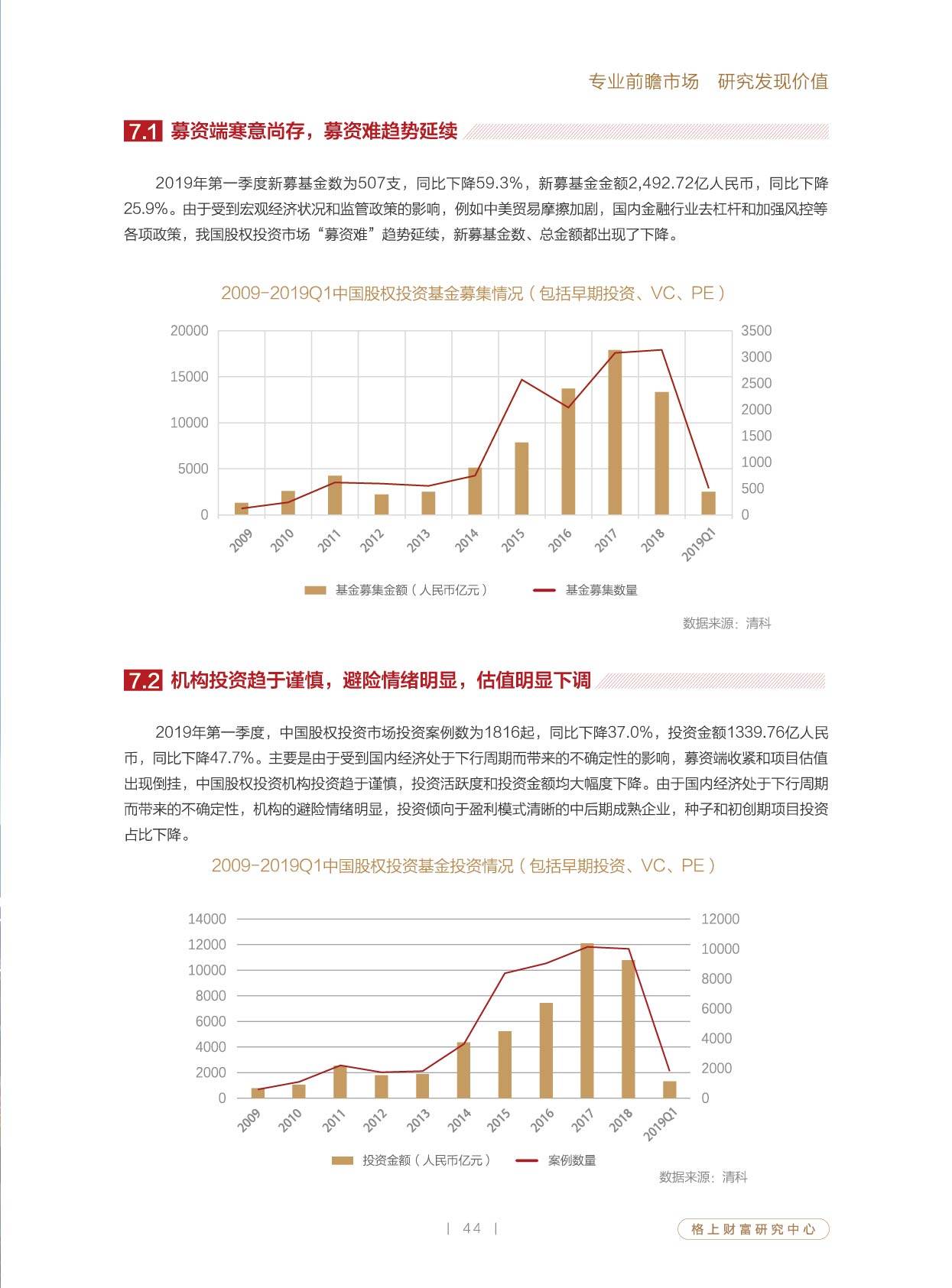 专业前瞻市场 研究发现价值

7.1 募资端寒意尚存，募资难趋势延续

2019年第一季度新募基金数为507支，同比下降59.3%，新募基金金额2,492.72亿人民币，同比下降25.9%。由于受到宏观经济状况和监管政策的影响，例如中美贸易摩擦加剧，国内金融行业去杠杆和加强风控等各项政策，我国股权投资市场“募资难”趋势延续，新募基金数、总金额都出现了下降。

2009-2019Q1中国股权投资基金募集情况（包括早期投资、VC、PE）

20000
15000
10000
5000
0

3500
3000
2500
2000
1500
1000
500
0

2009
2010
2011
2012
2013
2014
2015
2016
2017
2018
2019Q1

基金募集金额（人民币亿元） 基金募集数量

数据来源：清科

7.2 机构投资趋于谨慎，避险情绪明显，估值明显下调

2019年第一季度，中国股权投资市场投资案例数为1816起，同比下降37.0%，投资金额1339.76亿人民币，同比下降47.7%。主要是由于受到国内经济处于下行周期而带来的不确定性的影响，募资端收紧和项目估值出现倒挂，中国股权投资机构投资趋于谨慎，投资活跃度和投资金额均大幅度下降。由于国内经济处于下行周期而带来的不确定性，机构的避险情绪明显，投资倾向于盈利模式清晰的中后期成熟企业，种子和初创期项目投资占比下降。

2009-2019Q1中国股权投资基金投资情况（包括早期投资、VC、PE）

14000
12000
10000
8000
6000
4000
2000
0

12000
10000
8000
6000
4000
2000
0

2009
2010
2011
2012
2013
2014
2015
2016
2017
2018
2019Q1

投资金额（人民币亿元） 案例数量

数据来源：清科

| 44 |

格上财富研究中心